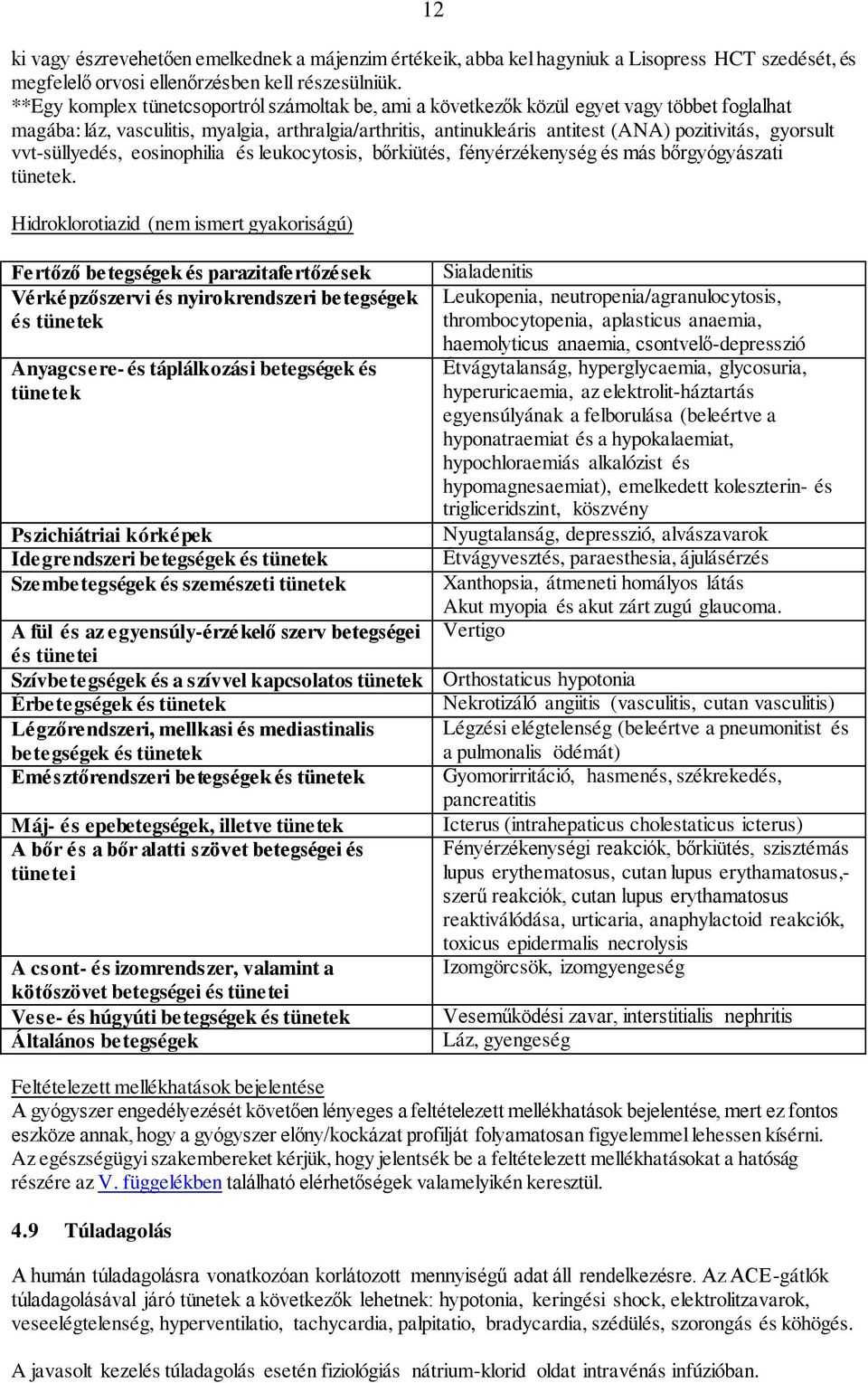 12

ki vagy észrevehetően emelkednek a májenzim értékeik, abba kel hagyniuk a Lisopress HCT szedését, és megfelelő orvosi ellenőrzésben kell részesülniük.
**Egy komplex tünetcsoportról számoltak be, ami a következők közül egyet vagy többet foglalhat magába: láz, vasculitis, myalgia, arthralgia/arthritis, antinukleáris antitest (ANA) pozitivitás, gyorsult vvt-süllyedés, eosinophilia és leukocytosis, bőrkiütés, fényérzékenység és más bőrgyógyászati tünetek.

Hidroklorotiazid (nem ismert gyakoriságú)

| | |
|---|---|
| Fertőző betegségek és parazitafertőzések | Sialadenitis |
| Vérképzőszervi és nyirokrendszeri betegségek és tünetek | Leukopenia, neutropenia/agranulocytosis, thrombocytopenia, aplasticus anaemia, haemolyticus anaemia, csontvelő-depresszió |
| Anyagcsere- és táplálkozási betegségek és tünetek | Étvágytalanság, hyperglycaemia, glycosuria, hyperuricaemia, az elektrolit-háztartás egyensúlyának a felborulása (beleértve a hyponatraemiat és a hypokalaemiat, hypochloraemiás alkalózist és hypomagnesaemiat), emelkedett koleszterin- és trigliceridszint, köszvény |
| Pszichiátriai kórképek | Nyugtalanság, depresszió, alvászavarok |
| Idegrendszeri betegségek és tünetek | Étvágyvesztés, paraesthesia, ájulásérzés |
| Szembetegségek és szemészeti tünetek | Xanthopsia, átmeneti homályos látás Akut myopia és akut zárt zugú glaucoma. |
| A fül és az egyensúly-érzékelő szerv betegségei és tünetei | Vertigo |
| Szívbetegségek és a szívvel kapcsolatos tünetek | Orthostaticus hypotonia |
| Érbetegségek és tünetek | Nekrotizáló angiitis (vasculitis, cutan vasculitis) |
| Légzőrendszeri, mellkasi és mediastinalis betegségek és tünetek | Légzési elégtelenség (beleértve a pneumonitist és a pulmonalis ödémát) |
| Emésztőrendszeri betegségek és tünetek | Gyomorirritáció, hasmenés, székrekedés, pancreatitis |
| Máj- és epebetegségek, illetve tünetek | Icterus (intrahepaticus cholestaticus icterus) |
| A bőr és a bőr alatti szövet betegségei és tünetei | Fényérzékenységi reakciók, bőrkiütés, szisztémás lupus erythematosus, cutan lupus erythamatosus,-szerű reakciók, cutan lupus erythamatosus reaktiválódása, urticaria, anaphylactoid reakciók, toxicus epidermalis necrolysis |
| A csont- és izomrendszer, valamint a kötőszövet betegségei és tünetei | Izomgörcsök, izomgyengeség |
| Vese- és húgyúti betegségek és tünetek | Veseműködési zavar, interstitialis nephritis |
| Általános betegségek | Láz, gyengeség |

Feltételezett mellékhatások bejelentése
A gyógyszer engedélyezését követően lényeges a feltételezett mellékhatások bejelentése, mert ez fontos eszköze annak, hogy a gyógyszer előny/kockázat profilját folyamatosan figyelemmel lehessen kísérni. Az egészségügyi szakembereket kérjük, hogy jelentsék be a feltételezett mellékhatásokat a hatóság részére az V. függelékben található elérhetőségek valamelyikén keresztül.

4.9 Túladagolás

A humán túladagolásra vonatkozóan korlátozott mennyiségű adat áll rendelkezésre. Az ACE-gátlók túladagolásával járó tünetek a következők lehetnek: hypotonia, keringési shock, elektrolitzavarok, veseelégtelenség, hyperventilatio, tachycardia, palpitatio, bradycardia, szédülés, szorongás és köhögés.

A javasolt kezelés túladagolás esetén fiziológiás nátrium-klorid oldat intravénás infúzióban.